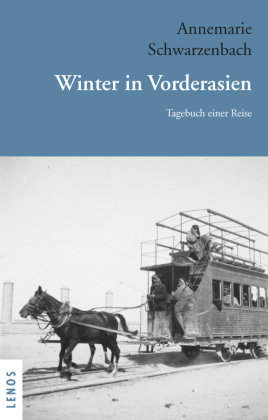 Annemarie Schwarzenbach

Winter in Vorderasien

Tagebuch einer Reise

LENOS